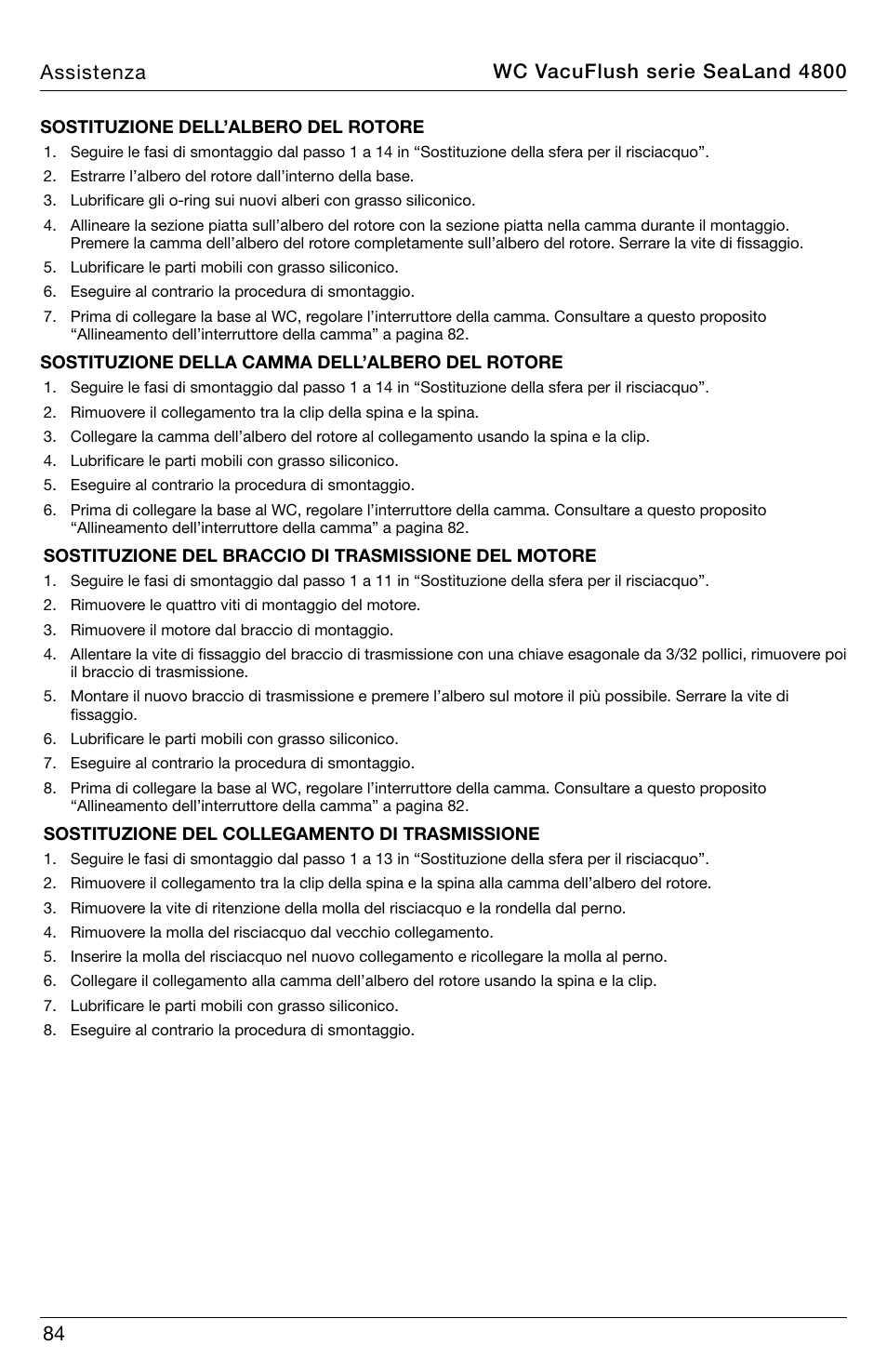 Assistenza

WC VacuFlush serie SeaLand 4800

SOSTITUZIONE DELL’ALBERO DEL ROTORE

1. Seguire le fasi di smontaggio dal passo 1 a 14 in “Sostituzione della sfera per il risciacquo”.
2. Estrarre l’albero del rotore dall’interno della base.
3. Lubrificare gli o-ring sui nuovi alberi con grasso siliconico.
4. Allineare la sezione piatta sull’albero del rotore con la sezione piatta nella camma durante il montaggio. Premere la camma dell’albero del rotore completamente sull’albero del rotore. Serrare la vite di fissaggio.
5. Lubrificare le parti mobili con grasso siliconico.
6. Eseguire al contrario la procedura di smontaggio.
7. Prima di collegare la base al WC, regolare l’interruttore della camma. Consultare a questo proposito “Allineamento dell’interruttore della camma” a pagina 82.

SOSTITUZIONE DELLA CAMMA DELL’ALBERO DEL ROTORE

1. Seguire le fasi di smontaggio dal passo 1 a 14 in “Sostituzione della sfera per il risciacquo”.
2. Rimuovere il collegamento tra la clip della spina e la spina.
3. Collegare la camma dell’albero del rotore al collegamento usando la spina e la clip.
4. Lubrificare le parti mobili con grasso siliconico.
5. Eseguire al contrario la procedura di smontaggio.
6. Prima di collegare la base al WC, regolare l’interruttore della camma. Consultare a questo proposito “Allineamento dell’interruttore della camma” a pagina 82.

SOSTITUZIONE DEL BRACCIO DI TRASMISSIONE DEL MOTORE

1. Seguire le fasi di smontaggio dal passo 1 a 11 in “Sostituzione della sfera per il risciacquo”.
2. Rimuovere le quattro viti di montaggio del motore.
3. Rimuovere il motore dal braccio di montaggio.
4. Allentare la vite di fissaggio del braccio di trasmissione con una chiave esagonale da 3/32 pollici, rimuovere poi il braccio di trasmissione.
5. Montare il nuovo braccio di trasmissione e premere l’albero sul motore il più possibile. Serrare la vite di fissaggio.
6. Lubrificare le parti mobili con grasso siliconico.
7. Eseguire al contrario la procedura di smontaggio.
8. Prima di collegare la base al WC, regolare l’interruttore della camma. Consultare a questo proposito “Allineamento dell’interruttore della camma” a pagina 82.

SOSTITUZIONE DEL COLLEGAMENTO DI TRASMISSIONE

1. Seguire le fasi di smontaggio dal passo 1 a 13 in “Sostituzione della sfera per il risciacquo”.
2. Rimuovere il collegamento tra la clip della spina e la spina alla camma dell’albero del rotore.
3. Rimuovere la vite di ritenzione della molla del risciacquo e la rondella dal perno.
4. Rimuovere la molla del risciacquo dal vecchio collegamento.
5. Inserire la molla del risciacquo nel nuovo collegamento e ricollegare la molla al perno.
6. Collegare il collegamento alla camma dell’albero del rotore usando la spina e la clip.
7. Lubrificare le parti mobili con grasso siliconico.
8. Eseguire al contrario la procedura di smontaggio.

84